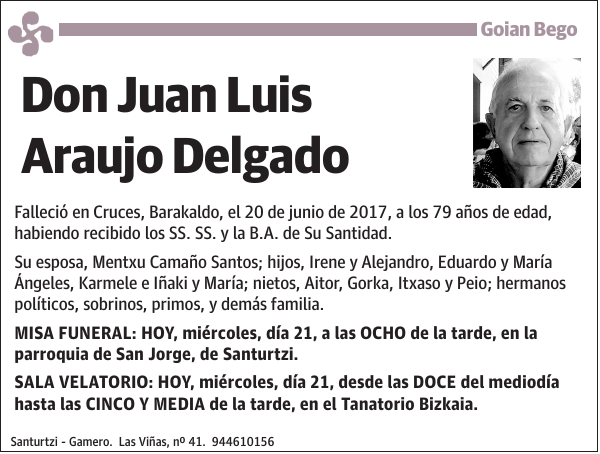 Goian Bego

Don Juan Luis Araujo Delgado

Falleció en Cruces, Barakaldo, el 20 de junio de 2017, a los 79 años de edad, habiendo recibido los SS. SS. y la B.A. de Su Santidad.

Su esposa, Mentxu Camaño Santos; hijos, Irene y Alejandro, Eduardo y María Ángeles, Karmele e Iñaki y María; nietos, Aitor, Gorka, Itxaso y Peio; hermanos políticos, sobrinos, primos, y demás familia.

MISA FUNERAL: HOY, miércoles, día 21, a las OCHO de la tarde, en la parroquia de San Jorge, de Santurtzi.

SALA VELATORIO: HOY, miércoles, día 21, desde las DOCE del mediodía hasta las CINCO Y MEDIA de la tarde, en el Tanatorio Bizkaia.

Santurtzi - Gamero. Las Viñas, nº 41. 944610156